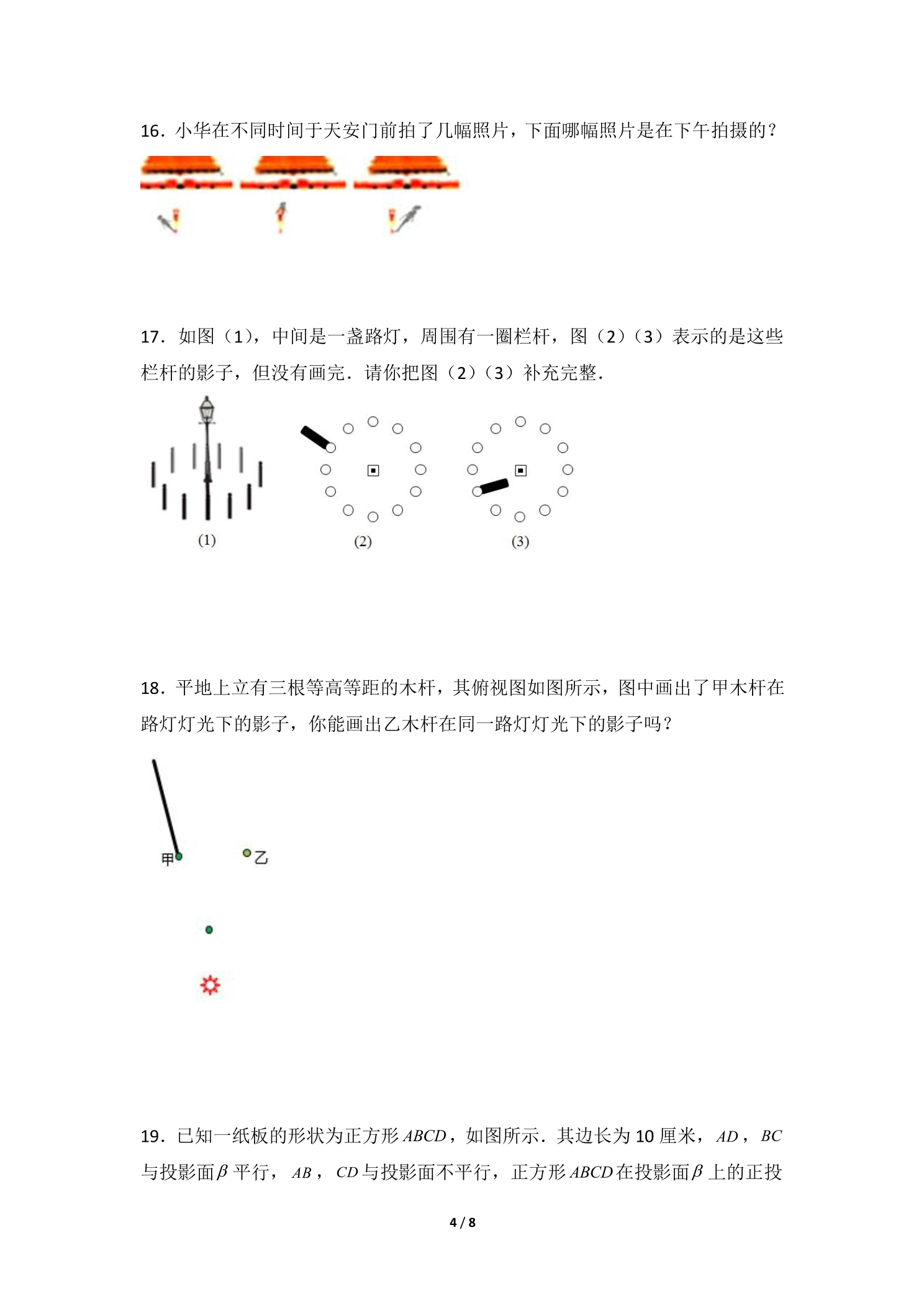 16．小华在不同时间于天安门前拍了几幅照片，下面哪幅照片是在下午拍摄的？

17．如图（1），中间是一盏路灯，周围有一圈栏杆，图（2）（3）表示的是这些栏杆的影子，但没有画完．请你把图（2）（3）补充完整．

(1)

(2)

(3)

18．平地上立有三根等高等距的木杆，其俯视图如图所示，图中画出了甲木杆在路灯灯光下的影子，你能画出乙木杆在同一路灯灯光下的影子吗？

甲

乙

19．已知一纸板的形状为正方形$ABCD$，如图所示．其边长为 10 厘米，$AD$，$BC$与投影面$\beta$平行，$AB$，$CD$与投影面不平行，正方形$ABCD$在投影面$\beta$上的正投

4 / 8